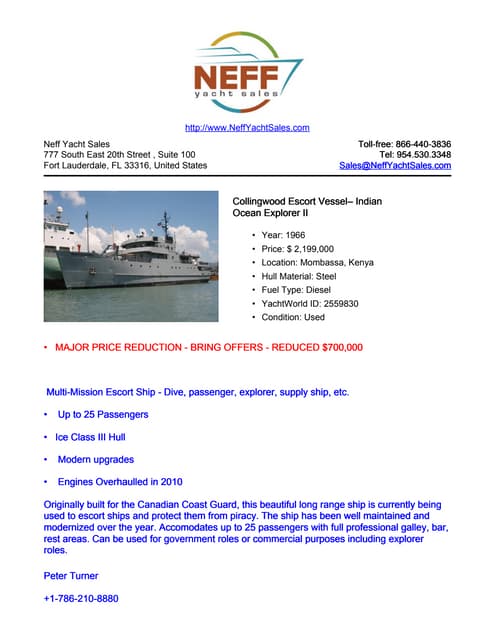 NEFF
yacht sales

http://www.NeffYachtSales.com

Neff Yacht Sales
777 South East 20th Street , Suite 100
Fort Lauderdale, FL 33316, United States

Toll-free: 866-440-3836
Tel: 954.530.3348
Sales@NeffYachtSales.com

Collingwood Escort Vessel– Indian Ocean Explorer II

• Year: 1966
• Price: $ 2,199,000
• Location: Mombassa, Kenya
• Hull Material: Steel
• Fuel Type: Diesel
• YachtWorld ID: 2559830
• Condition: Used

• MAJOR PRICE REDUCTION - BRING OFFERS - REDUCED $700,000

Multi-Mission Escort Ship - Dive, passenger, explorer, supply ship, etc.

• Up to 25 Passengers

• Ice Class III Hull

• Modern upgrades

• Engines Overhaulled in 2010

Originally built for the Canadian Coast Guard, this beautiful long range ship is currently being used to escort ships and protect them from piracy. The ship has been well maintained and modernized over the year. Accomodates up to 25 passengers with full professional galley, bar, rest areas. Can be used for government roles or commercial purposes including explorer roles.

Peter Turner

+1-786-210-8880